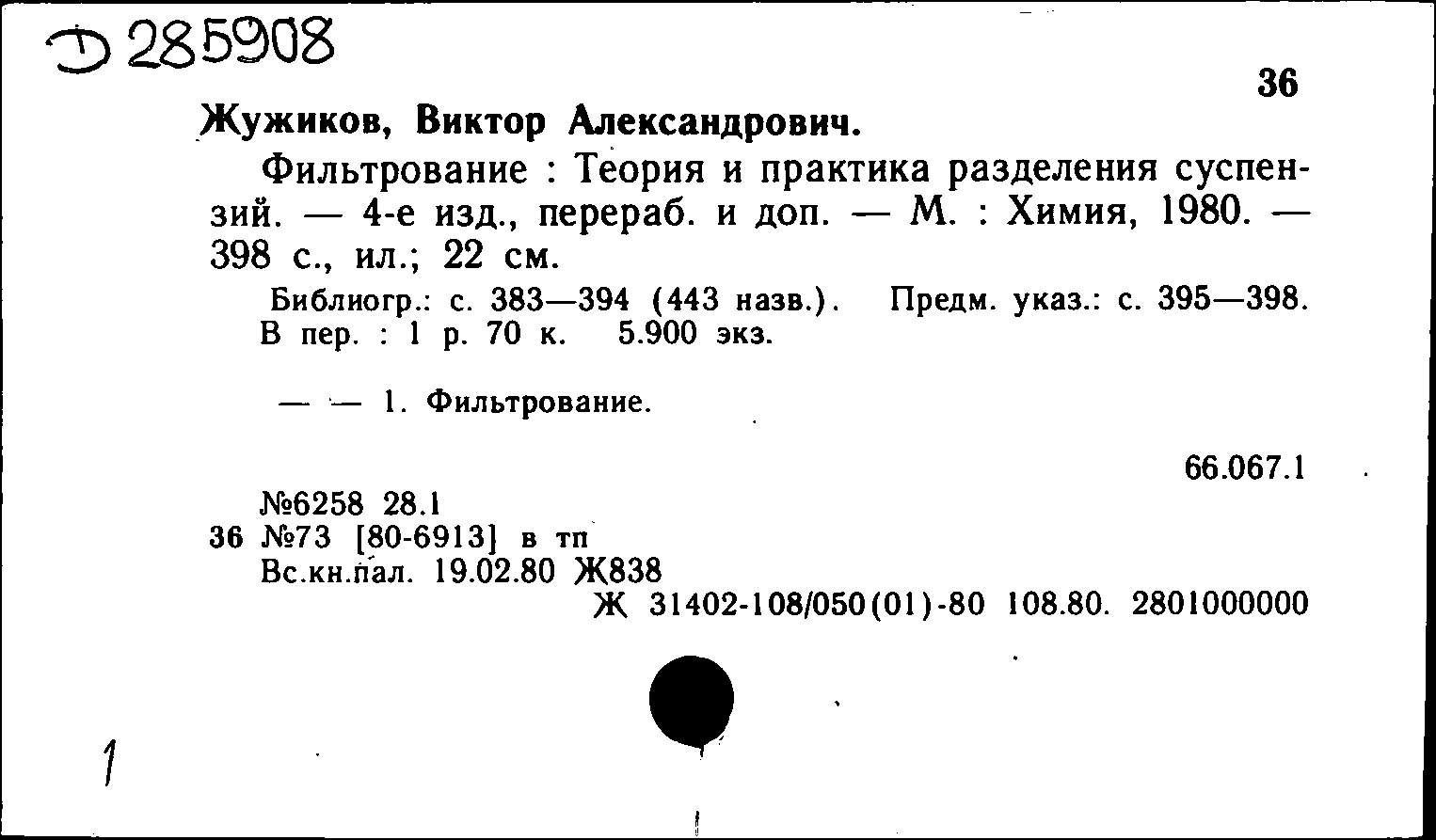 Д 285908

36

Жужиков, Виктор Александрович.

Фильтрование : Теория и практика разделения суспензий. — 4-е изд., перераб. и доп. — М. : Химия, 1980. — 398 с., ил.; 22 см.

Библиогр.: с. 383—394 (443 назв.). Предм. указ.: с. 395—398. В пер. : 1 р. 70 к. 5.900 экз.

— — 1. Фильтрование.

66.067.1

№6258 28.1
36 №73 [80-6913] в тп
Вс.кн.пал. 19.02.80 Ж838
Ж 31402-108/050(01)-80 108.80. 2801000000

1